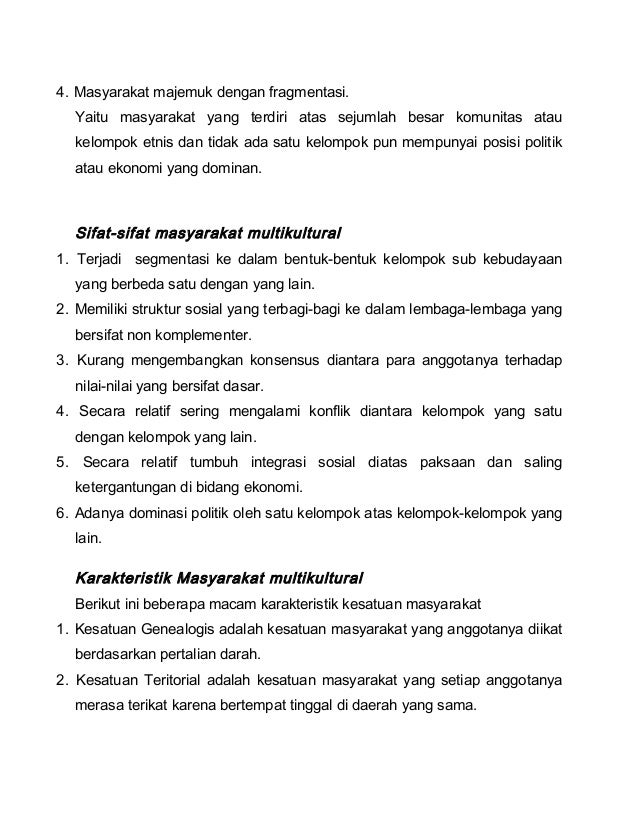 4. Masyarakat majemuk dengan fragmentasi.
Yaitu masyarakat yang terdiri atas sejumlah besar komunitas atau kelompok etnis dan tidak ada satu kelompok pun mempunyai posisi politik atau ekonomi yang dominan.

Sifat-sifat masyarakat multikultural
1. Terjadi segmentasi ke dalam bentuk-bentuk kelompok sub kebudayaan yang berbeda satu dengan yang lain.
2. Memiliki struktur sosial yang terbagi-bagi ke dalam lembaga-lembaga yang bersifat non komplementer.
3. Kurang mengembangkan konsensus diantara para anggotanya terhadap nilai-nilai yang bersifat dasar.
4. Secara relatif sering mengalami konflik diantara kelompok yang satu dengan kelompok yang lain.
5. Secara relatif tumbuh integrasi sosial diatas paksaan dan saling ketergantungan di bidang ekonomi.
6. Adanya dominasi politik oleh satu kelompok atas kelompok-kelompok yang lain.

Karakteristik Masyarakat multikultural
Berikut ini beberapa macam karakteristik kesatuan masyarakat
1. Kesatuan Genealogis adalah kesatuan masyarakat yang anggotanya diikat berdasarkan pertalian darah.
2. Kesatuan Teritorial adalah kesatuan masyarakat yang setiap anggotanya merasa terikat karena bertempat tinggal di daerah yang sama.